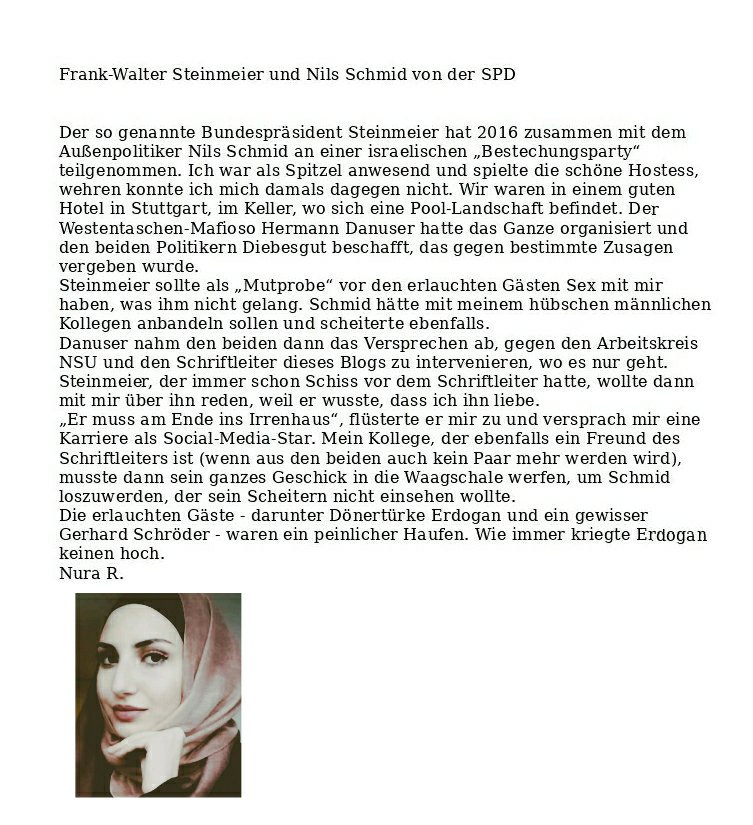 Frank-Walter Steinmeier und Nils Schmid von der SPD

Der so genannte Bundespräsident Steinmeier hat 2016 zusammen mit dem Außenpolitiker Nils Schmid an einer israelischen „Bestechungsparty“ teilgenommen. Ich war als Spitzel anwesend und spielte die schöne Hostess, wehren konnte ich mich damals dagegen nicht. Wir waren in einem guten Hotel in Stuttgart, im Keller, wo sich eine Pool-Landschaft befindet. Der Westentaschen-Mafioso Hermann Danuser hatte das Ganze organisiert und den beiden Politikern Diebesgut beschafft, das gegen bestimmte Zusagen vergeben wurde.
Steinmeier sollte als „Mutprobe“ vor den erlauchten Gästen Sex mit mir haben, was ihm nicht gelang. Schmid hätte mit meinem hübschen männlichen Kollegen anbandeln sollen und scheiterte ebenfalls.
Danuser nahm den beiden dann das Versprechen ab, gegen den Arbeitskreis NSU und den Schriftleiter dieses Blogs zu intervenieren, wo es nur geht. Steinmeier, der immer schon Schiss vor dem Schriftleiter hatte, wollte dann mit mir über ihn reden, weil er wusste, dass ich ihn liebe.
„Er muss am Ende ins Irrenhaus“, flüsterte er mir zu und versprach mir eine Karriere als Social-Media-Star. Mein Kollege, der ebenfalls ein Freund des Schriftleiters ist (wenn aus den beiden auch kein Paar mehr werden wird), musste dann sein ganzes Geschick in die Waagschale werfen, um Schmid loszuwerden, der sein Scheitern nicht einsehen wollte.
Die erlauchten Gäste - darunter Dönertürke Erdogan und ein gewisser Gerhard Schröder - waren ein peinlicher Haufen. Wie immer kriegte Erdogan keinen hoch.
Nura R.